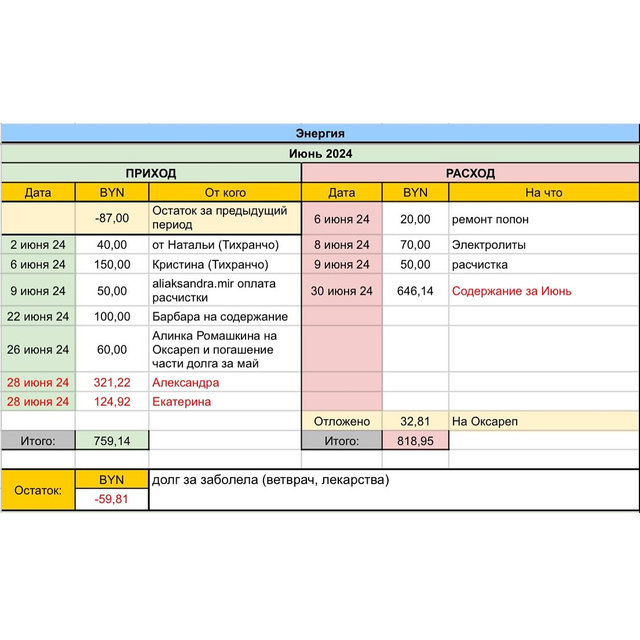 Энергия

Июнь 2024

| ПРИХОД | | | РАСХОД | | |
|---|---|---|---|---|---|
| Дата | BYN | От кого | Дата | BYN | На что |
| | -87,00 | Остаток за предыдущий период | 6 июня 24 | 20,00 | ремонт попон |
| 2 июня 24 | 40,00 | от Натальи (Тихранчо) | 8 июня 24 | 70,00 | Электролиты |
| 6 июня 24 | 150,00 | Кристина (Тихранчо) | 9 июня 24 | 50,00 | расчистка |
| 9 июня 24 | 50,00 | aliaksandra.mir оплата расчистки | 30 июня 24 | 646,14 | Содержание за Июнь |
| 22 июня 24 | 100,00 | Барбара на содержание | | | |
| 26 июня 24 | 60,00 | Алинка Ромашкина на Оксареп и погашение части долга за май | | | |
| 28 июня 24 | 321,22 | Александра | | | |
| 28 июня 24 | 124,92 | Екатерина | | | |
| | | | Отложено | 32,81 | На Оксареп |
| Итого: | 759,14 | | Итого: | 818,95 | |

| Остаток: | BYN | долг за заболела (ветврач, лекарства) |
|---|---|---|
| | -59,81 | |